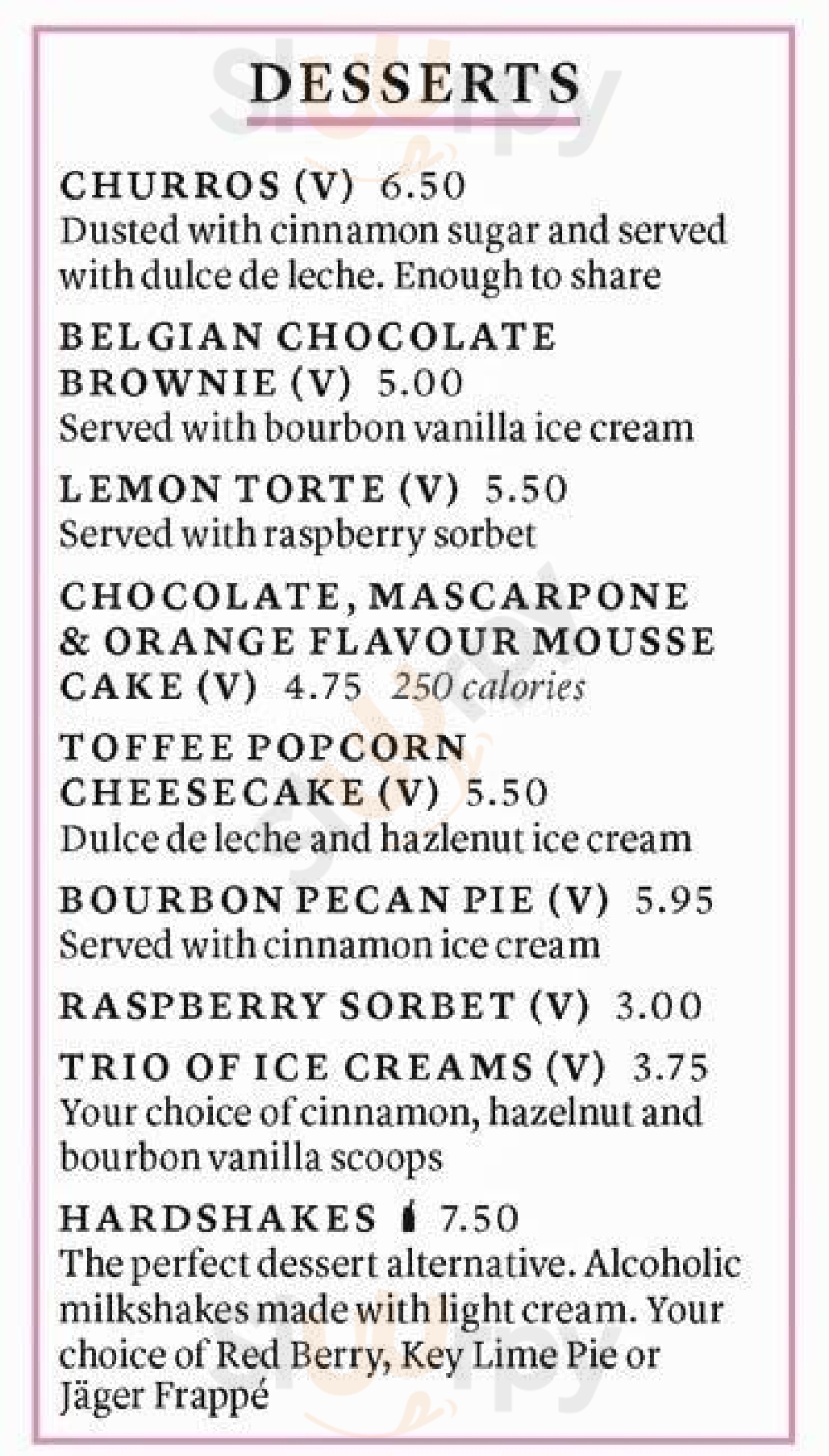 DESSERTS

CHURROS (V) 6.50
Dusted with cinnamon sugar and served with dulce de leche. Enough to share

BELGIAN CHOCOLATE BROWNIE (V) 5.00
Served with bourbon vanilla ice cream

LEMON TORTE (V) 5.50
Served with raspberry sorbet

CHOCOLATE, MASCARPONE & ORANGE FLAVOUR MOUSSE CAKE (V) 4.75 250 calories

TOFFEE POPCORN CHEESECAKE (V) 5.50
Dulce de leche and hazlenut ice cream

BOURBON PECAN PIE (V) 5.95
Served with cinnamon ice cream

RASPBERRY SORBET (V) 3.00

TRIO OF ICE CREAMS (V) 3.75
Your choice of cinnamon, hazelnut and bourbon vanilla scoops

HARDSHAKES 7.50
The perfect dessert alternative. Alcoholic milkshakes made with light cream. Your choice of Red Berry, Key Lime Pie or Jäger Frappé